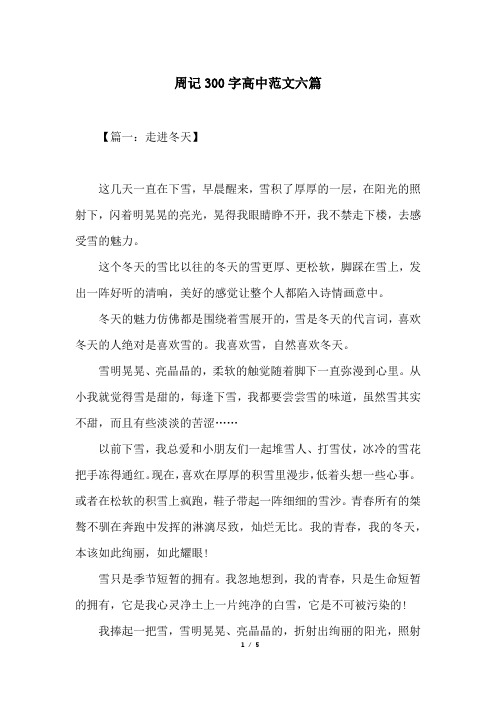 周记300字高中范文六篇

【篇一：走进冬天】

这几天一直在下雪，早晨醒来，雪积了厚厚的一层，在阳光的照射下，闪着明晃晃的亮光，晃得我眼睛睁不开，我不禁走下楼，去感受雪的魅力。

这个冬天的雪比以往的冬天的雪更厚、更松软，脚踩在雪上，发出一阵好听的清响，美好的感觉让整个人都陷入诗情画意中。

冬天的魅力仿佛都是围绕着雪展开的，雪是冬天的代言词，喜欢冬天的人绝对是喜欢雪的。我喜欢雪，自然喜欢冬天。

雪明晃晃、亮晶晶的，柔软的触觉随着脚下一直弥漫到心里。从小我就觉得雪是甜的，每逢下雪，我都要尝尝雪的味道，虽然雪其实不甜，而且有些淡淡的苦涩……

以前下雪，我总爱和小朋友们一起堆雪人、打雪仗，冰冷的雪花把手冻得通红。现在，喜欢在厚厚的积雪里漫步，低着头想一些心事。或者在松软的积雪上疯跑，鞋子带起一阵细细的雪沙。青春所有的桀骜不驯在奔跑中发挥的淋漓尽致，灿烂无比。我的青春，我的冬天，本该如此绚丽，如此耀眼！

雪只是季节短暂的拥有。我忽地想到，我的青春，只是生命短暂的拥有，它是我心灵净土上一片纯净的白雪，它是不可被污染的！

我捧起一把雪，雪明晃晃、亮晶晶的，折射出绚丽的阳光，照射

1 / 5